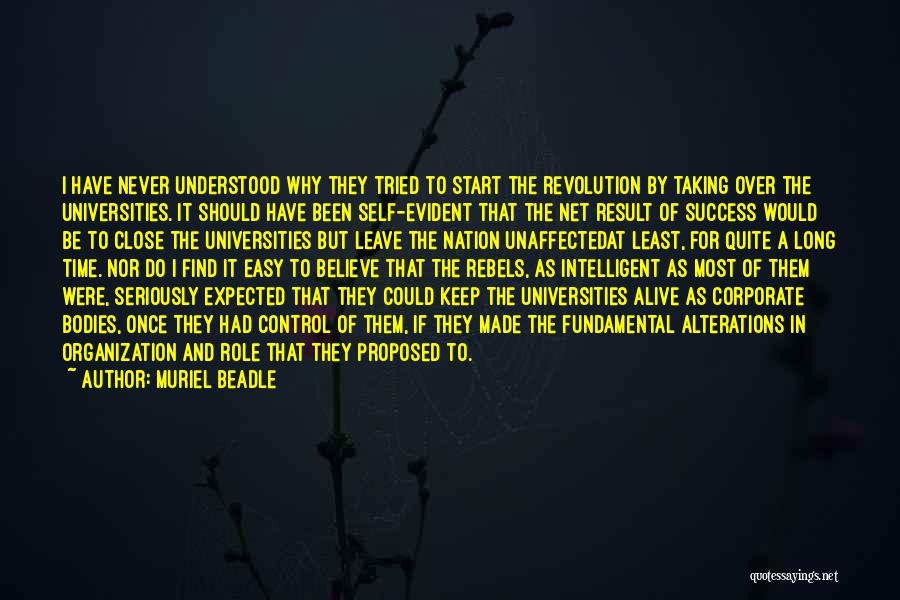 I HAVE NEVER UNDERSTOOD WHY THEY TRIED TO START THE REVOLUTION BY TAKING OVER THE UNIVERSITIES. IT SHOULD HAVE BEEN SELF-EVIDENT THAT THE NET RESULT OF SUCCESS WOULD BE TO CLOSE THE UNIVERSITIES BUT LEAVE THE NATION UNAFFECTEDAT LEAST, FOR QUITE A LONG TIME. NOR DO I FIND IT EASY TO BELIEVE THAT THE REBELS, AS INTELLIGENT AS MOST OF THEM WERE, SERIOUSLY EXPECTED THAT THEY COULD KEEP THE UNIVERSITIES ALIVE AS CORPORATE BODIES, ONCE THEY HAD CONTROL OF THEM, IF THEY MADE THE FUNDAMENTAL ALTERATIONS IN ORGANIZATION AND ROLE THAT THEY PROPOSED TO.
~ AUTHOR: MURIEL BEADLE

quotessayings.net